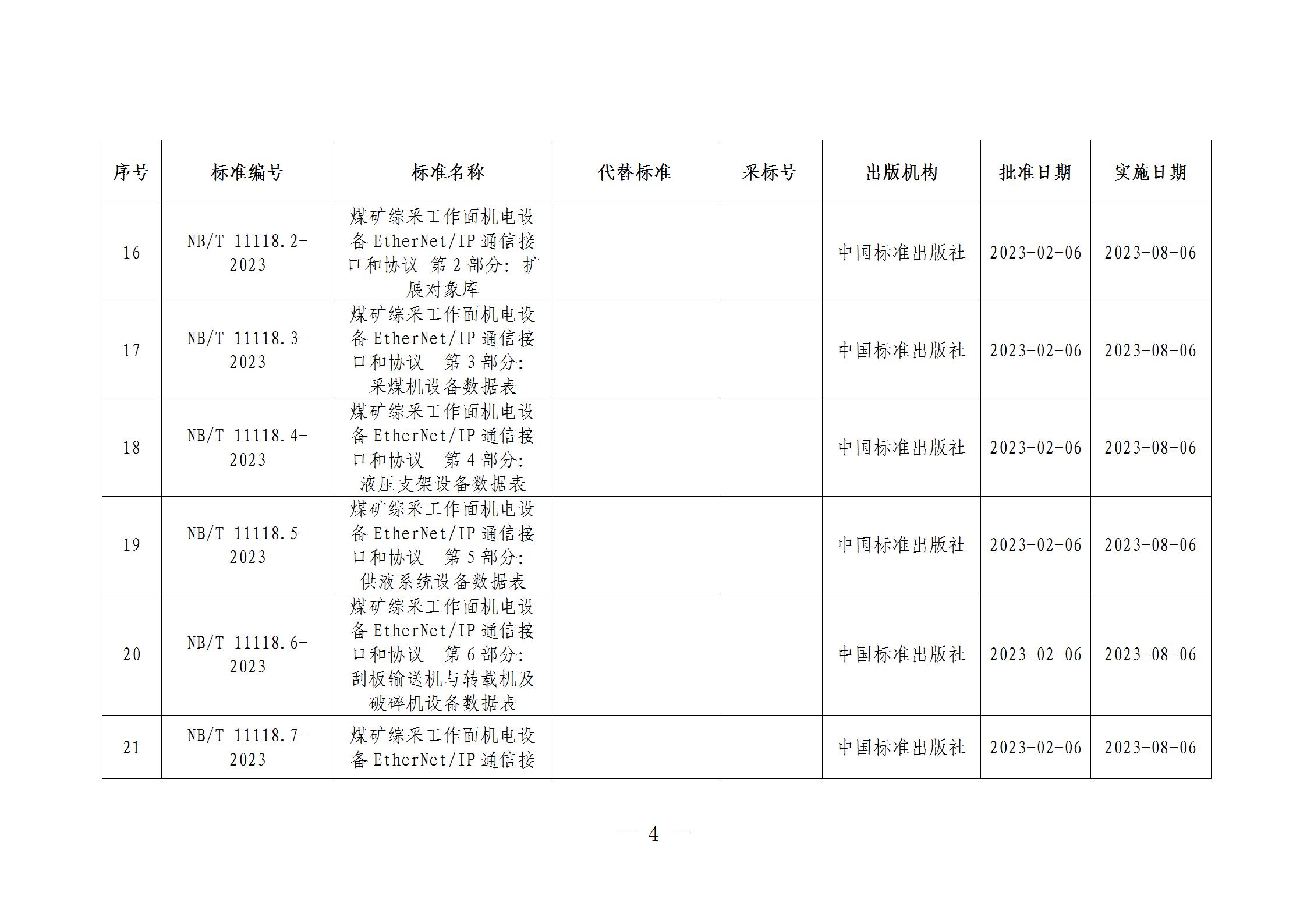 | 序号 | 标准编号 | 标准名称 | 代替标准 | 采标号 | 出版机构 | 批准日期 | 实施日期 |
|---|---|---|---|---|---|---|---|
| 16 | NB/T 11118.2-2023 | 煤矿综采工作面机电设备 EtherNet/IP 通信接口和协议 第 2 部分：扩展对象库 | | | 中国标准出版社 | 2023-02-06 | 2023-08-06 |
| 17 | NB/T 11118.3-2023 | 煤矿综采工作面机电设备 EtherNet/IP 通信接口和协议 第 3 部分：采煤机设备数据表 | | | 中国标准出版社 | 2023-02-06 | 2023-08-06 |
| 18 | NB/T 11118.4-2023 | 煤矿综采工作面机电设备 EtherNet/IP 通信接口和协议 第 4 部分：液压支架设备数据表 | | | 中国标准出版社 | 2023-02-06 | 2023-08-06 |
| 19 | NB/T 11118.5-2023 | 煤矿综采工作面机电设备 EtherNet/IP 通信接口和协议 第 5 部分：供液系统设备数据表 | | | 中国标准出版社 | 2023-02-06 | 2023-08-06 |
| 20 | NB/T 11118.6-2023 | 煤矿综采工作面机电设备 EtherNet/IP 通信接口和协议 第 6 部分：刮板输送机与转载机及破碎机设备数据表 | | | 中国标准出版社 | 2023-02-06 | 2023-08-06 |
| 21 | NB/T 11118.7-2023 | 煤矿综采工作面机电设备 EtherNet/IP 通信接 | | | 中国标准出版社 | 2023-02-06 | 2023-08-06 |

— 4 —